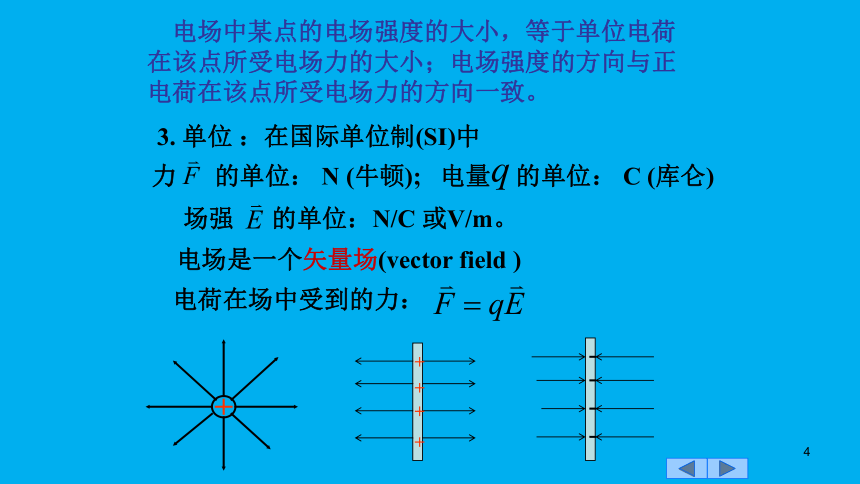 电场中某点的电场强度的大小，等于单位电荷在该点所受电场力的大小；电场强度的方向与正电荷在该点所受电场力的方向一致。

3. 单位 ：在国际单位制(SI)中

力 $\vec{F}$ 的单位： N (牛顿)； 电量$q$ 的单位： C (库仑)

场强 $\vec{E}$ 的单位：N/C 或V/m。

电场是一个矢量场(vector field )

电荷在场中受到的力： $\vec{F} = q\vec{E}$

+

+
+
+
+

-
-
-
-

4